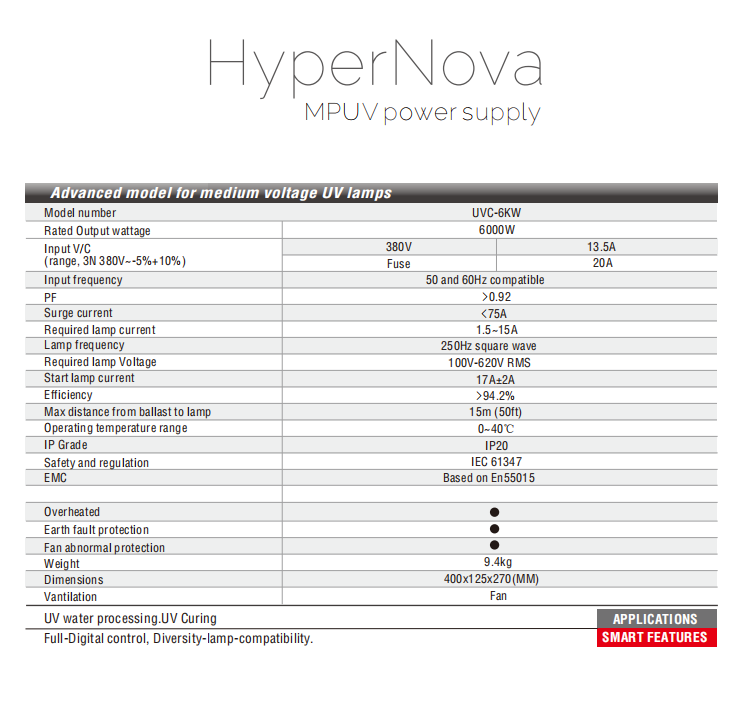 HyperNova
MPUV power supply

Advanced model for medium voltage UV lamps

| Model number | UVC-6KW | |
|---|---|---|
| Rated Output wattage | 6000W | |
| Input V/C (range, 3N 380V~-5%+10%) | 380V | 13.5A |
| | Fuse | 20A |
| Input frequency | 50 and 60Hz compatible | |
| PF | >0.92 | |
| Surge current | <75A | |
| Required lamp current | 1.5~15A | |
| Lamp frequency | 250Hz square wave | |
| Required lamp Voltage | 100V-620V RMS | |
| Start lamp current | 17A±2A | |
| Efficiency | >94.2% | |
| Max distance from ballast to lamp | 15m (50ft) | |
| Operating temperature range | 0~40℃ | |
| IP Grade | IP20 | |
| Safety and regulation | IEC 61347 | |
| EMC | Based on En55015 | |
| | | |
| Overheated | ● | |
| Earth fault protection | ● | |
| Fan abnormal protection | ● | |
| Weight | 9.4kg | |
| Dimensions | 400x125x270(MM) | |
| Vantilation | Fan | |

UV water processing.UV Curing
APPLICATIONS
Full-Digital control, Diversity-lamp-compatibility.
SMART FEATURES